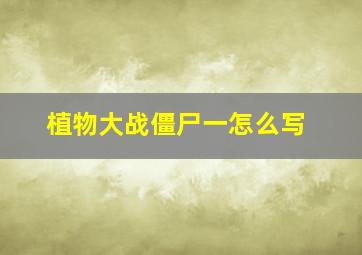 植物大战僵尸一怎么写